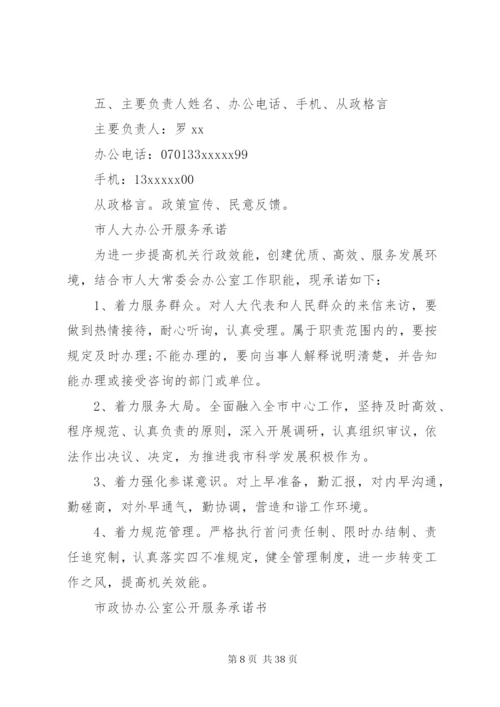 五、主要负责人姓名、办公电话、手机、从政格言

主要负责人：罗 xx

办公电话：070133xxxxx99

手机：13xxxxx00

从政格言。政策宣传、民意反馈。

市人大办公开服务承诺

为进一步提高机关行政效能，创建优质、高效、服务发展环境，结合市人大常委会办公室工作职能，现承诺如下：

1、着力服务群众。对人大代表和人民群众的来信来访，要做到热情接待，耐心听询，认真受理。属于职责范围内的，要按规定及时办理；不能办理的，要向当事人解释说明清楚，并告知能办理或接受咨询的部门或单位。

2、着力服务大局。全面融入全市中心工作，坚持及时高效、程序规范、认真负责的原则，深入开展调研，认真组织审议，依法作出决议、决定，为推进我市科学发展积极作为。

3、着力强化参谋意识。对上早准备，勤汇报，对内早沟通，勤磋商，对外早通气，勤协调，营造和谐工作环境。

4、着力规范管理。严格执行首问责任制、限时办结制、责任追究制，认真落实四不准规定，健全管理制度，进一步转变工作之风，提高机关效能。

市政协办公室公开服务承诺书

第 8 页 共 38 页